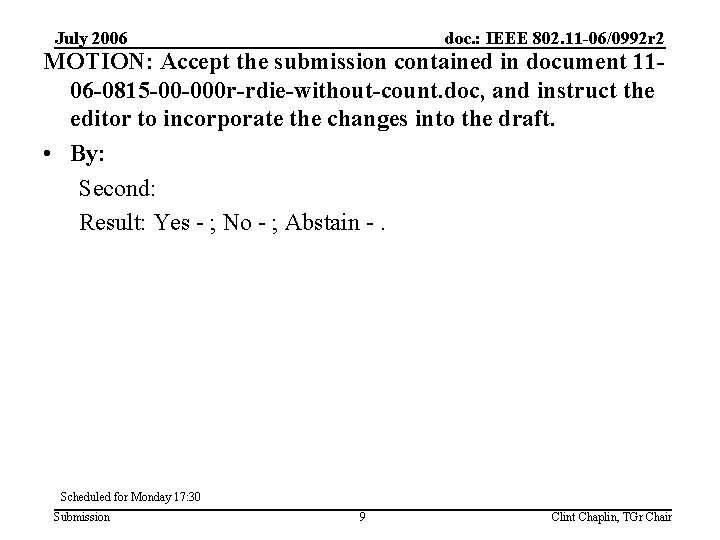 July 2006

doc.: IEEE 802.11-06/0992r2

MOTION: Accept the submission contained in document 11-06-0815-00-000r-rdie-without-count.doc, and instruct the editor to incorporate the changes into the draft.

• By:

Second:

Result: Yes - ; No - ; Abstain - .

Scheduled for Monday 17:30

Submission

9

Clint Chaplin, TGr Chair